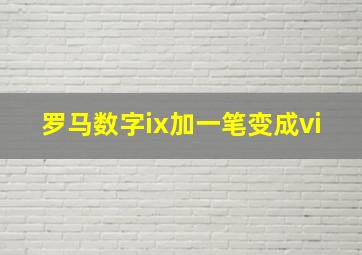 罗马数字ix加一笔变成vi